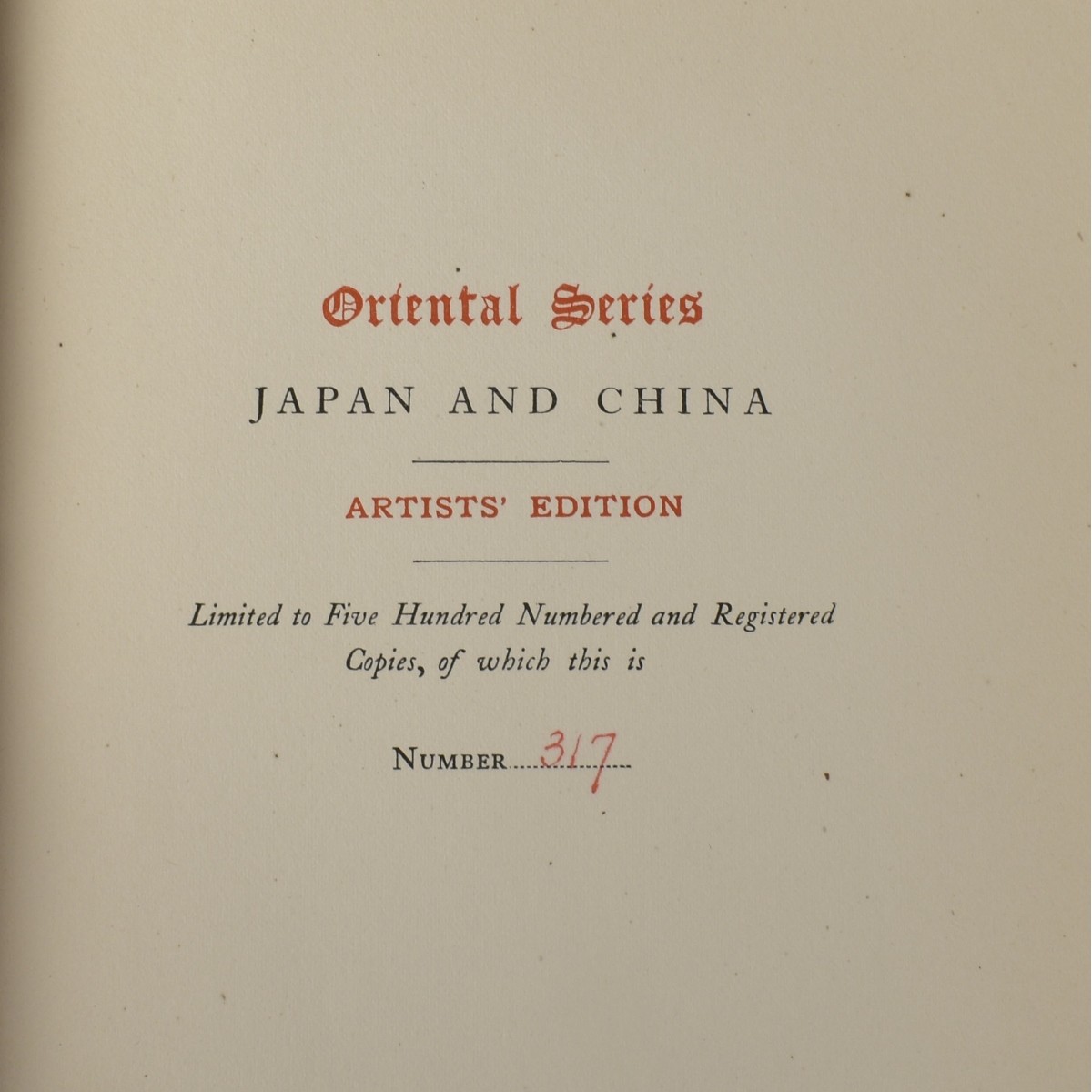 Oriental Series

JAPAN AND CHINA

ARTISTS' EDITION

Limited to Five Hundred Numbered and Registered Copies, of which this is

NUMBER 317